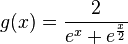 $g(x) = \frac{2}{e^x + e^{\frac{x}{2}}}$